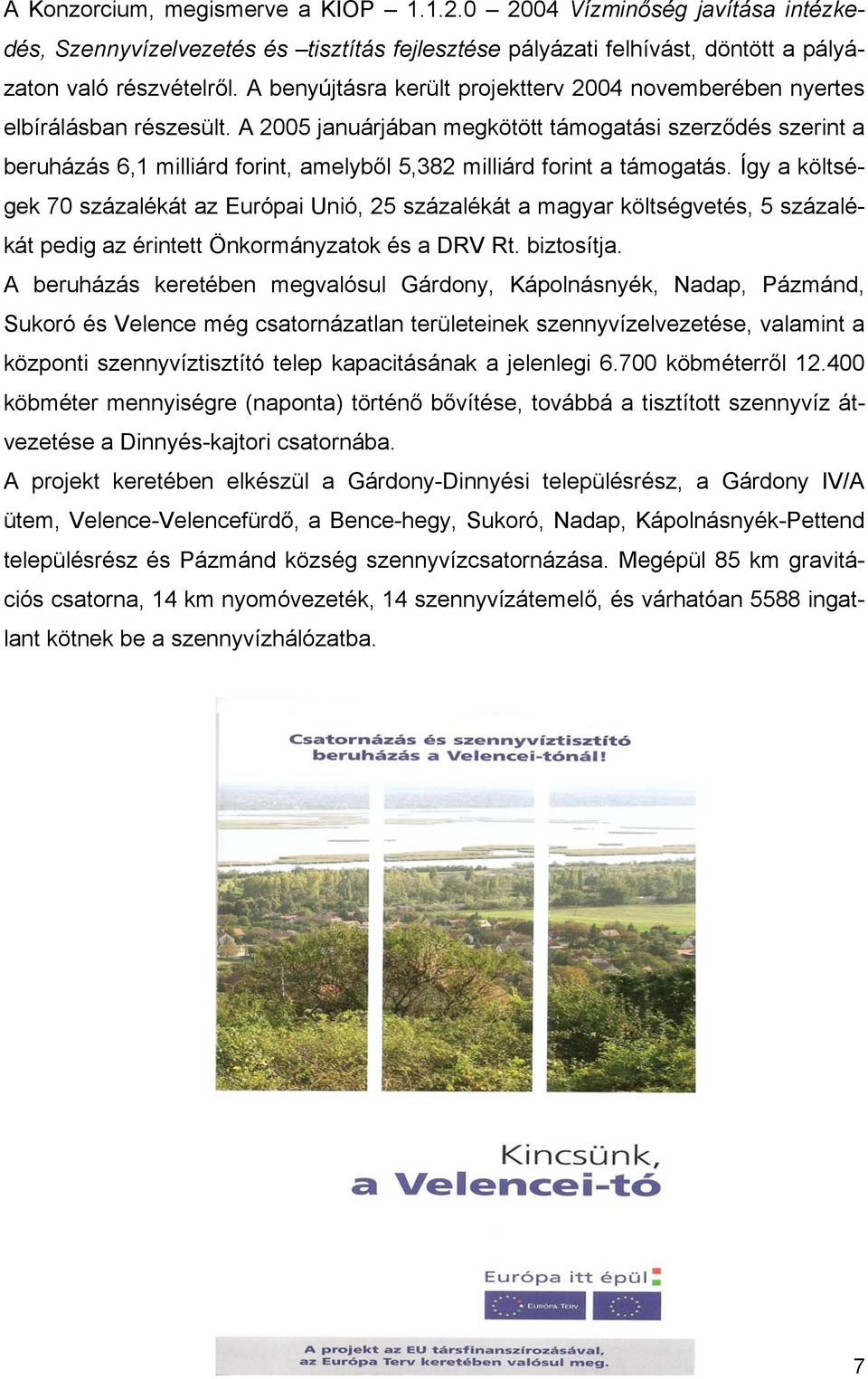 A Konzorcium, megismerve a KIOP – 1.1.2.0 – 2004 Vízminőség javítása intézkedés, Szennyvízelvezetés és –tisztítás fejlesztése pályázati felhívást, döntött a pályázaton való részvételről. A benyújtásra került projektterv 2004 novemberében nyertes elbírálásban részesült. A 2005 januárjában megkötött támogatási szerződés szerint a beruházás 6,1 milliárd forint, amelyből 5,382 milliárd forint a támogatás. Így a költségek 70 százalékát az Európai Unió, 25 százalékát a magyar költségvetés, 5 százalékát pedig az érintett Önkormányzatok és a DRV Rt. biztosítja.

A beruházás keretében megvalósul Gárdony, Kápolnásnyék, Nadap, Pázmánd, Sukoró és Velence még csatornázatlan területeinek szennyvízelvezetése, valamint a központi szennyvíztisztító telep kapacitásának a jelenlegi 6.700 köbméterről 12.400 köbméter mennyiségre (naponta) történő bővítése, továbbá a tisztított szennyvíz átvezetése a Dinnyés-kajtori csatornába.

A projekt keretében elkészül a Gárdony-Dinnyési településrész, a Gárdony IV/A ütem, Velence-Velencefürdő, a Bence-hegy, Sukoró, Nadap, Kápolnásnyék-Pettend településrész és Pázmánd község szennyvízcsatornázása. Megépül 85 km gravitációs csatorna, 14 km nyomóvezeték, 14 szennyvízátemelő, és várhatóan 5588 ingatlant kötnek be a szennyvízhálózatba.

Csatornázás és szennyvíztisztító beruházás a Velencei-tónál!

Kincsünk, a Velencei-tó

Európa itt épül

EURÓPA TERV

A projekt az EU társfinanszírozásával, az Európa Terv keretében valósul meg.

7